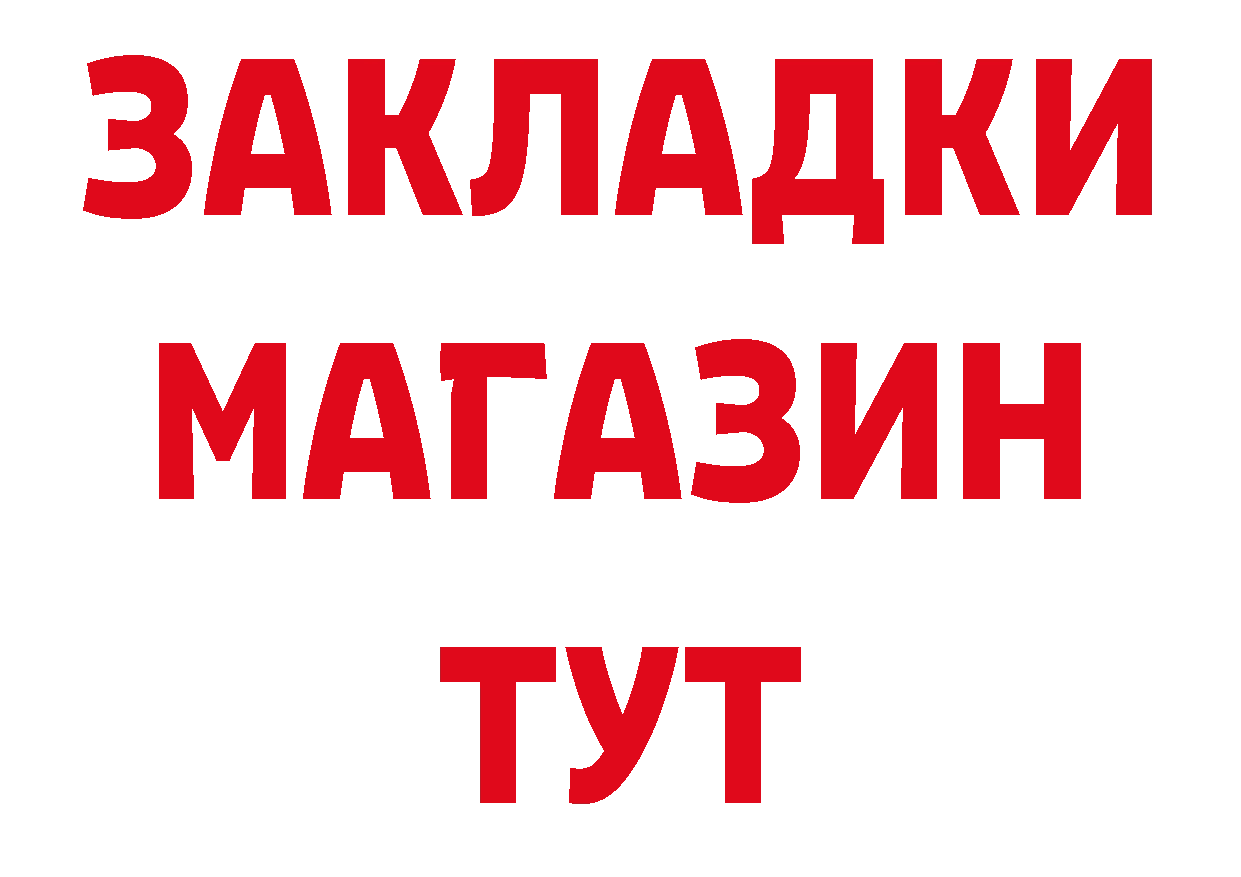 ЗАКЛАДКИ
МАГАЗИН
ТУТ